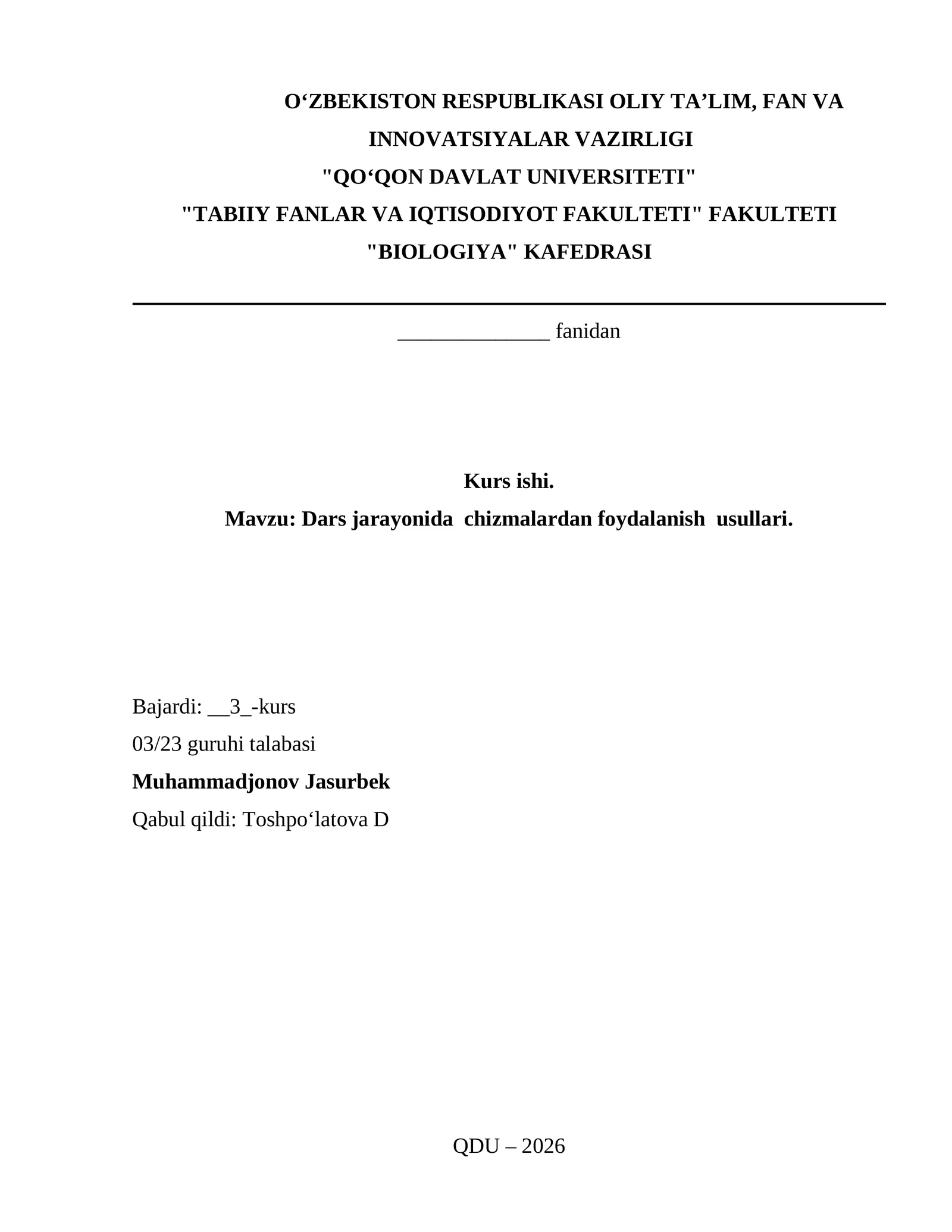 O‘ZBEKISTON RESPUBLIKASI OLIY TA’LIM, FAN VA INNOVATSIYALAR VAZIRLIGI
"QO‘QON DAVLAT UNIVERSITETI"
"TABIIY FANLAR VA IQTISODIYOT FAKULTETI" FAKULTETI
"BIOLOGIYA" KAFEDRASI

______________ fanidan

Kurs ishi.
Mavzu: Dars jarayonida chizmalardan foydalanish usullari.

Bajardi: __3_-kurs
03/23 guruhi talabasi
Muhammadjonov Jasurbek
Qabul qildi: Toshpo‘latova D

QDU – 2026